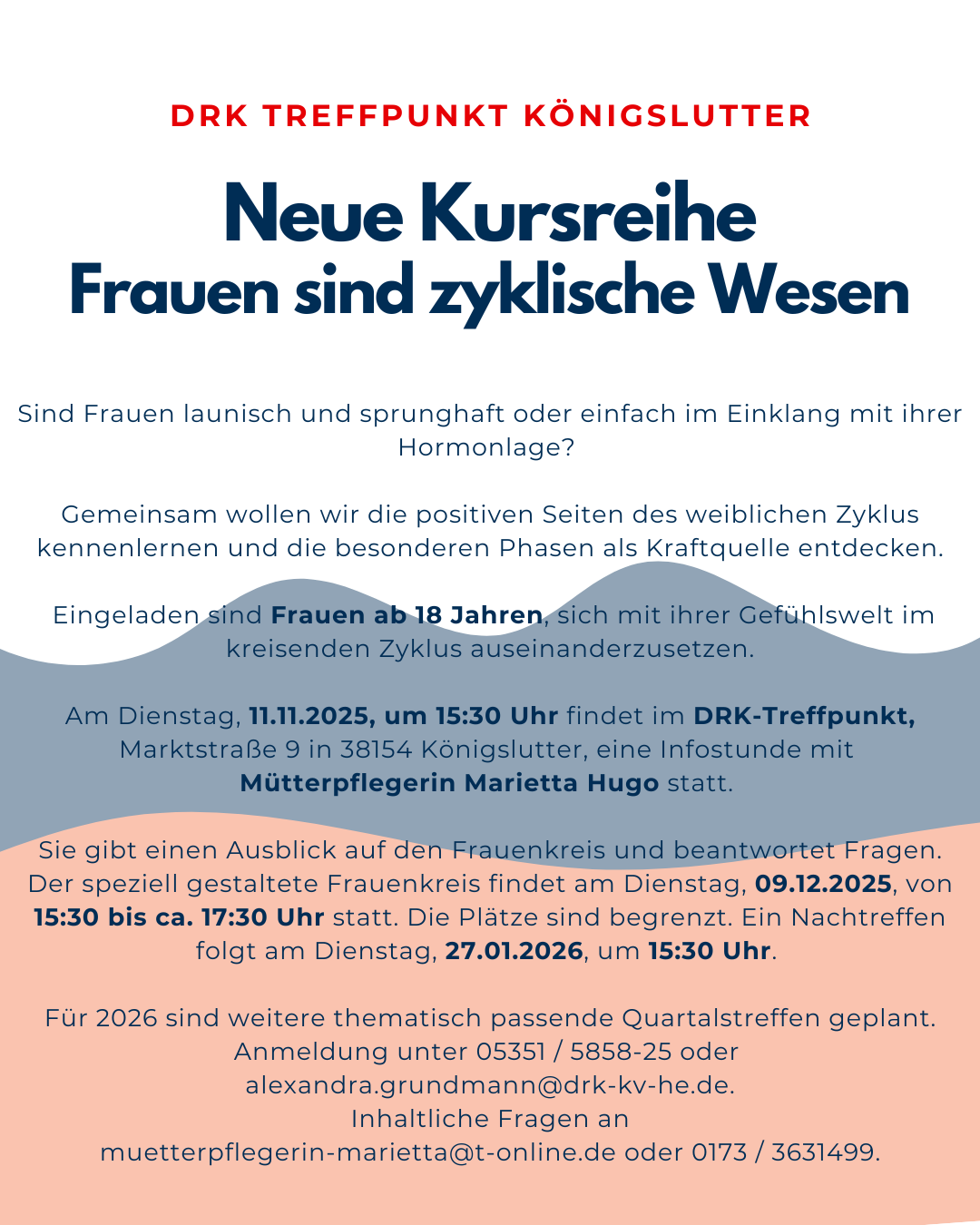 DRK TREFFPUNKT KÖNIGSLUTTER

Neue Kursreihe
Frauen sind zyklische Wesen

Sind Frauen launisch und sprunghaft oder einfach im Einklang mit ihrer Hormonlage?

Gemeinsam wollen wir die positiven Seiten des weiblichen Zyklus kennenlernen und die besonderen Phasen als Kraftquelle entdecken.

Eingeladen sind Frauen ab 18 Jahren, sich mit ihrer Gefühlswelt im kreisenden Zyklus auseinanderzusetzen.

Am Dienstag, 11.11.2025, um 15:30 Uhr findet im DRK-Treffpunkt, Marktstraße 9 in 38154 Königslutter, eine Infostunde mit Mütterpflegerin Marietta Hugo statt.

Sie gibt einen Ausblick auf den Frauenkreis und beantwortet Fragen. Der speziell gestaltete Frauenkreis findet am Dienstag, 09.12.2025, von 15:30 bis ca. 17:30 Uhr statt. Die Plätze sind begrenzt. Ein Nachtreffen folgt am Dienstag, 27.01.2026, um 15:30 Uhr.

Für 2026 sind weitere thematisch passende Quartalstreffen geplant. Anmeldung unter 05351 / 5858-25 oder alexandra.grundmann@drk-kv-he.de.
Inhaltliche Fragen an muetterpflegerin-marietta@t-online.de oder 0173 / 3631499.